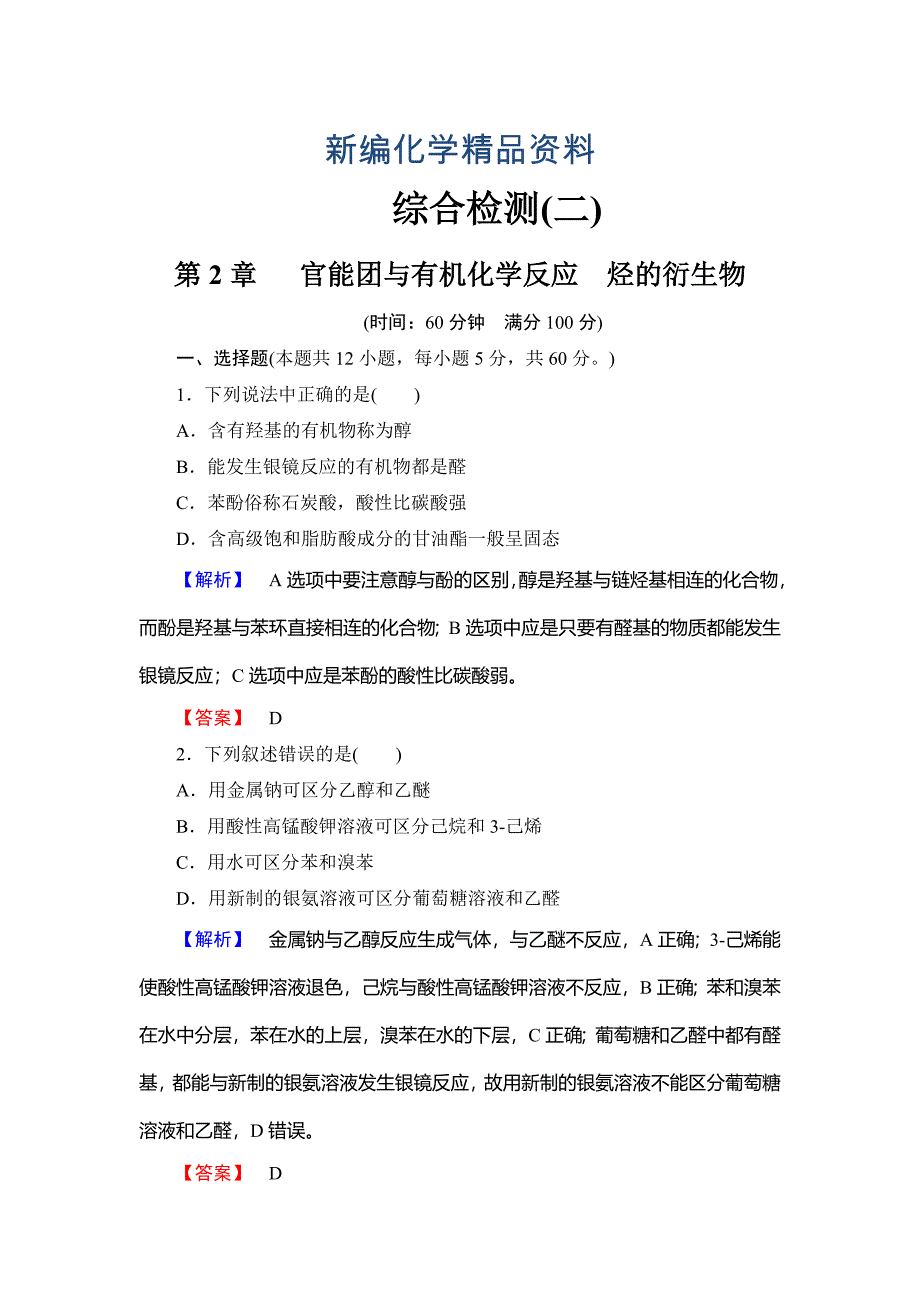 新编化学精品资料

综合检测(二)

第 2 章　官能团与有机化学反应　烃的衍生物

(时间：60 分钟　满分 100 分)

一、选择题(本题共 12 小题，每小题 5 分，共 60 分。)

1．下列说法中正确的是(　　)

A．含有羟基的有机物称为醇

B．能发生银镜反应的有机物都是醛

C．苯酚俗称石炭酸，酸性比碳酸强

D．含高级饱和脂肪酸成分的甘油酯一般呈固态

【解析】　A 选项中要注意醇与酚的区别，醇是羟基与链烃基相连的化合物，而酚是羟基与苯环直接相连的化合物；B 选项中应是只要有醛基的物质都能发生银镜反应；C 选项中应是苯酚的酸性比碳酸弱。

【答案】　D

2．下列叙述错误的是(　　)

A．用金属钠可区分乙醇和乙醚

B．用酸性高锰酸钾溶液可区分己烷和 3-己烯

C．用水可区分苯和溴苯

D．用新制的银氨溶液可区分葡萄糖溶液和乙醛

【解析】　金属钠与乙醇反应生成气体，与乙醚不反应，A 正确；3-己烯能使酸性高锰酸钾溶液退色，己烷与酸性高锰酸钾溶液不反应，B 正确；苯和溴苯在水中分层，苯在水的上层，溴苯在水的下层，C 正确；葡萄糖和乙醛中都有醛基，都能与新制的银氨溶液发生银镜反应，故用新制的银氨溶液不能区分葡萄糖溶液和乙醛，D 错误。

【答案】　D